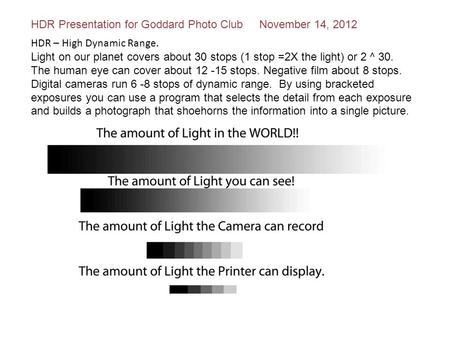 HDR Presentation for Goddard Photo Club November 14, 2012

HDR – High Dynamic Range.
Light on our planet covers about 30 stops (1 stop =2X the light) or 2 ^ 30. The human eye can cover about 12 -15 stops. Negative film about 8 stops. Digital cameras run 6 -8 stops of dynamic range. By using bracketed exposures you can use a program that selects the detail from each exposure and builds a photograph that shoehorns the information into a single picture.

The amount of Light in the WORLD!!

The amount of Light you can see!

The amount of Light the Camera can record

The amount of Light the Printer can display.